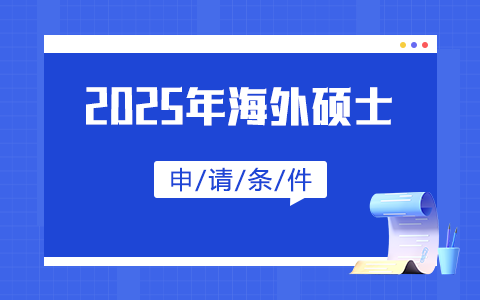 2025年海外硕士

申/请/条/件